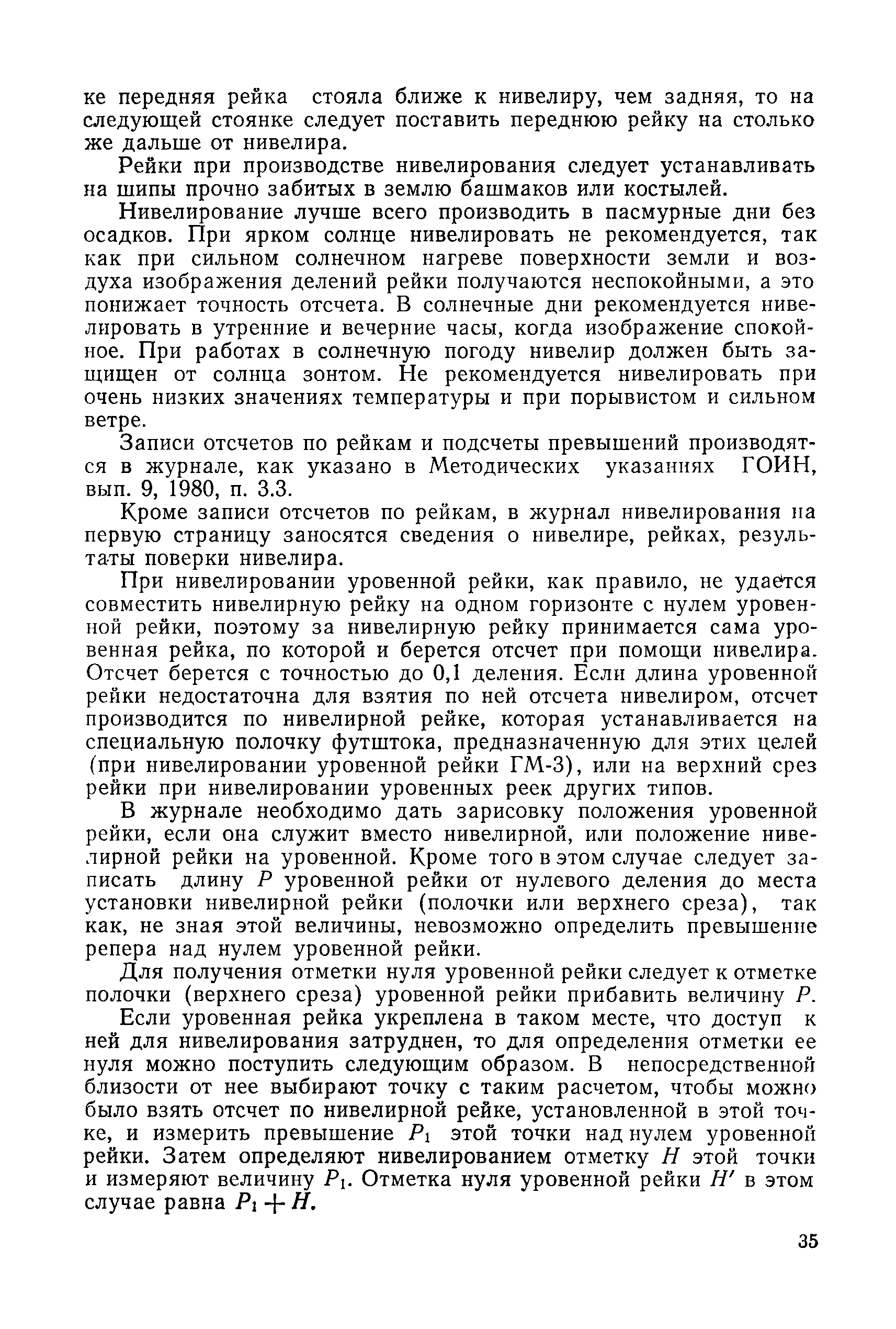 ке передняя рейка стояла ближе к нивелиру, чем задняя, то на следующей стоянке следует поставить переднюю рейку на столько же дальше от нивелира.

Рейки при производстве нивелирования следует устанавливать на шипы прочно забитых в землю башмаков или костылей.

Нивелирование лучше всего производить в пасмурные дни без осадков. При ярком солнце нивелировать не рекомендуется, так как при сильном солнечном нагреве поверхности земли и воздуха изображения делений рейки получаются неспокойными, а это понижает точность отсчета. В солнечные дни рекомендуется нивелировать в утренние и вечерние часы, когда изображение спокойное. При работах в солнечную погоду нивелир должен быть защищен от солнца зонтом. Не рекомендуется нивелировать при очень низких значениях температуры и при порывистом и сильном ветре.

Записи отсчетов по рейкам и подсчеты превышений производятся в журнале, как указано в Методических указаниях ГОИН, вып. 9, 1980, п. 3.3.

Кроме записи отсчетов по рейкам, в журнал нивелирования на первую страницу заносятся сведения о нивелире, рейках, результаты поверки нивелира.

При нивелировании уровенной рейки, как правило, не удается совместить нивелирную рейку на одном горизонте с нулем уровенной рейки, поэтому за нивелирную рейку принимается сама уровенная рейка, по которой и берется отсчет при помощи нивелира. Отсчет берется с точностью до 0,1 деления. Если длина уровенной рейки недостаточна для взятия по ней отсчета нивелиром, отсчет производится по нивелирной рейке, которая устанавливается на специальную полочку футштока, предназначенную для этих целей (при нивелировании уровенной рейки ГМ-3), или на верхний срез рейки при нивелировании уровенных реек других типов.

В журнале необходимо дать зарисовку положения уровенной рейки, если она служит вместо нивелирной, или положение нивелирной рейки на уровенной. Кроме того в этом случае следует записать длину $P$ уровенной рейки от нулевого деления до места установки нивелирной рейки (полочки или верхнего среза), так как, не зная этой величины, невозможно определить превышение репера над нулем уровенной рейки.

Для получения отметки нуля уровенной рейки следует к отметке полочки (верхнего среза) уровенной рейки прибавить величину $P$.

Если уровенная рейка укреплена в таком месте, что доступ к ней для нивелирования затруднен, то для определения отметки ее нуля можно поступить следующим образом. В непосредственной близости от нее выбирают точку с таким расчетом, чтобы можно было взять отсчет по нивелирной рейке, установленной в этой точке, и измерить превышение $P_1$ этой точки над нулем уровенной рейки. Затем определяют нивелированием отметку $H$ этой точки и измеряют величину $P_1$. Отметка нуля уровенной рейки $H'$ в этом случае равна $P_1 + H$.

35